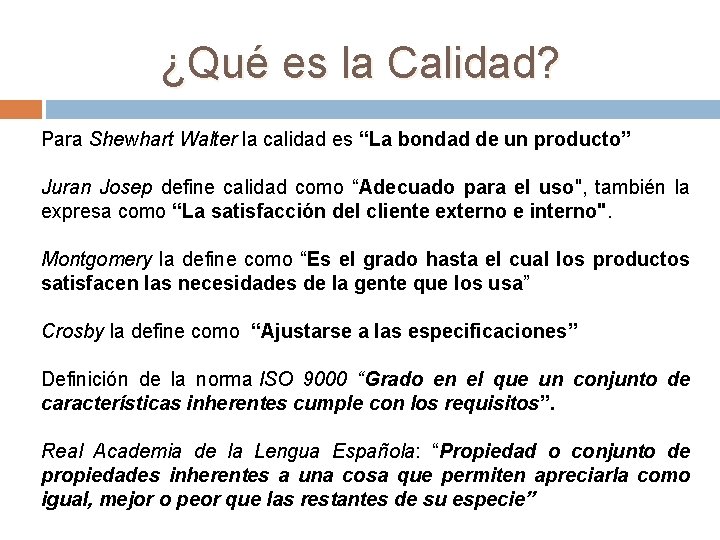 ¿Qué es la Calidad?

Para Shewhart Walter la calidad es “La bondad de un producto”

Juran Josep define calidad como “Adecuado para el uso", también la expresa como “La satisfacción del cliente externo e interno".

Montgomery la define como “Es el grado hasta el cual los productos satisfacen las necesidades de la gente que los usa”

Crosby la define como “Ajustarse a las especificaciones”

Definición de la norma ISO 9000 “Grado en el que un conjunto de características inherentes cumple con los requisitos”.

Real Academia de la Lengua Española: “Propiedad o conjunto de propiedades inherentes a una cosa que permiten apreciarla como igual, mejor o peor que las restantes de su especie”